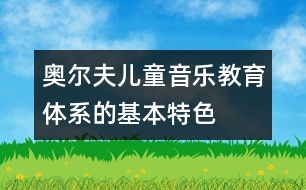 奥尔夫儿童音乐教育体系的基本特色